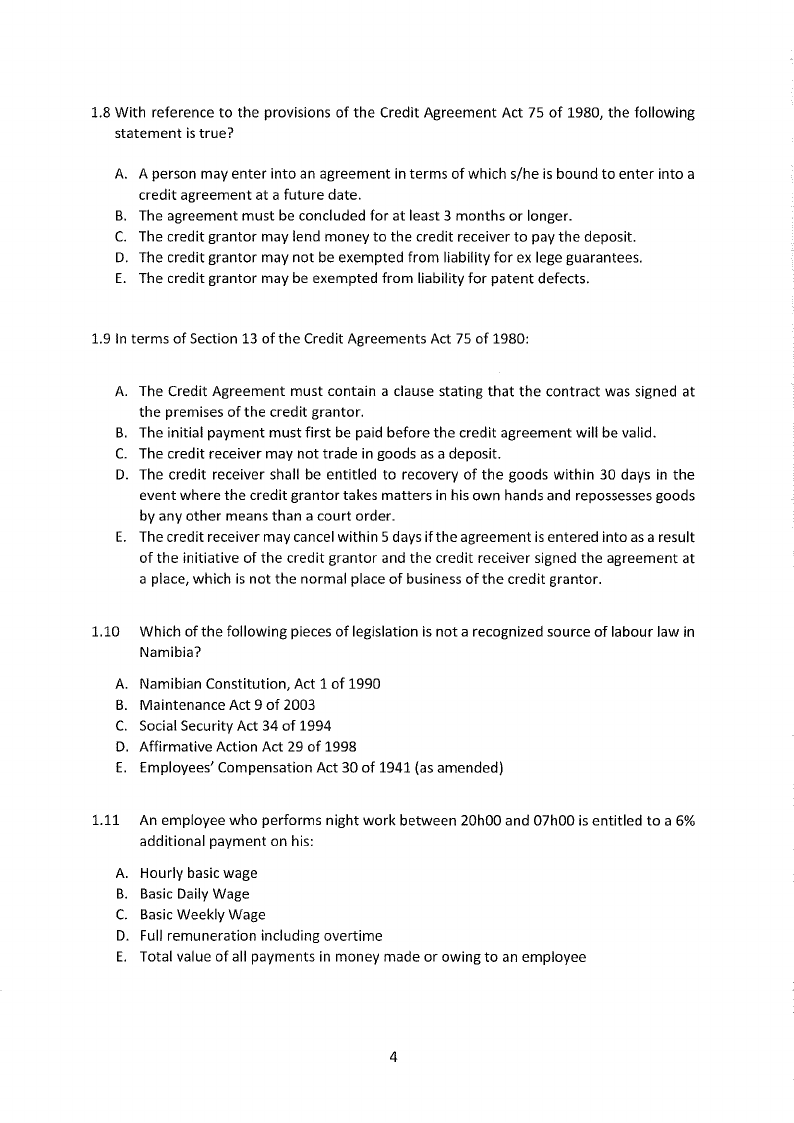 1.8 With reference to the provisions of the Credit Agreement Act 75 of 1980, the following statement is true?

A. A person may enter into an agreement in terms of which s/he is bound to enter into a credit agreement at a future date.
B. The agreement must be concluded for at least 3 months or longer.
C. The credit grantor may lend money to the credit receiver to pay the deposit.
D. The credit grantor may not be exempted from liability for ex lege guarantees.
E. The credit grantor may be exempted from liability for patent defects.

1.9 In terms of Section 13 of the Credit Agreements Act 75 of 1980:

A. The Credit Agreement must contain a clause stating that the contract was signed at the premises of the credit grantor.
B. The initial payment must first be paid before the credit agreement will be valid.
C. The credit receiver may not trade in goods as a deposit.
D. The credit receiver shall be entitled to recovery of the goods within 30 days in the event where the credit grantor takes matters in his own hands and repossesses goods by any other means than a court order.
E. The credit receiver may cancel within 5 days if the agreement is entered into as a result of the initiative of the credit grantor and the credit receiver signed the agreement at a place, which is not the normal place of business of the credit grantor.

1.10 Which of the following pieces of legislation is not a recognized source of labour law in Namibia?

A. Namibian Constitution, Act 1 of 1990
B. Maintenance Act 9 of 2003
C. Social Security Act 34 of 1994
D. Affirmative Action Act 29 of 1998
E. Employees' Compensation Act 30 of 1941 (as amended)

1.11 An employee who performs night work between 20h00 and 07h00 is entitled to a 6% additional payment on his:

A. Hourly basic wage
B. Basic Daily Wage
C. Basic Weekly Wage
D. Full remuneration including overtime
E. Total value of all payments in money made or owing to an employee

4